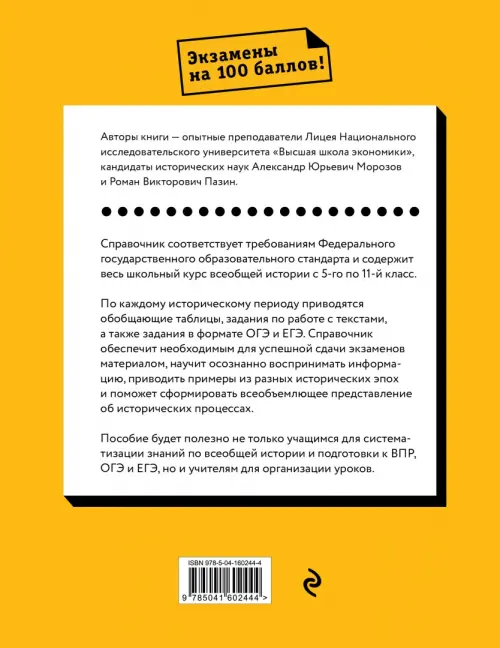 Экзамены на 100 баллов!

Авторы книги — опытные преподаватели Лицея Национального исследовательского университета «Высшая школа экономики», кандидаты исторических наук Александр Юрьевич Морозов и Роман Викторович Пазин.

Справочник соответствует требованиям Федерального государственного образовательного стандарта и содержит весь школьный курс всеобщей истории с 5-го по 11-й класс.

По каждому историческому периоду приводятся обобщающие таблицы, задания по работе с текстами, а также задания в формате ОГЭ и ЕГЭ. Справочник обеспечит необходимым для успешной сдачи экзаменов материалом, научит осознанно воспринимать информацию, приводить примеры из разных исторических эпох и поможет сформировать всеобъемлющее представление об исторических процессах.

Пособие будет полезно не только учащимся для систематизации знаний по всеобщей истории и подготовки к ВПР, ОГЭ и ЕГЭ, но и учителям для организации уроков.

ISBN 978-5-04-160244-4

9 785041 602444 >